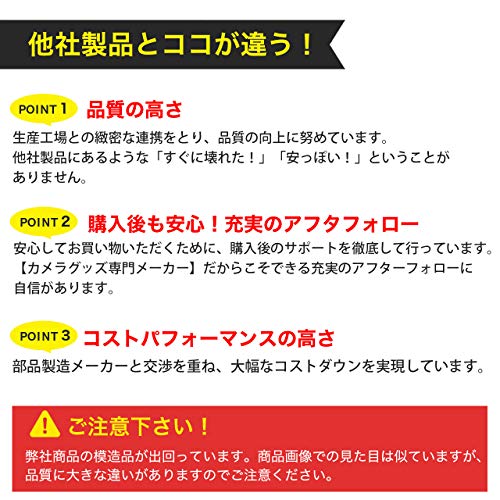 他社製品とココが違う！

POINT 1 品質の高さ

生産工場との緻密な連携をとり、品質の向上に努めています。
他社製品にあるような「すぐに壊れた！」「安っぽい！」ということがありません。

POINT 2 購入後も安心！充実のアフタフォロー

安心してお買い物いただくために、購入後のサポートを徹底して行っています。
【カメラグッズ専門メーカー】だからこそできる充実のアフターフォローに自信があります。

POINT 3 コストパフォーマンスの高さ

部品製造メーカーと交渉を重ね、大幅なコストダウンを実現しています。

ご注意下さい！

弊社商品の模造品が出回っています。商品画像での見た目は似ていますが、品質に大きな違いがありますのでご注意ください。